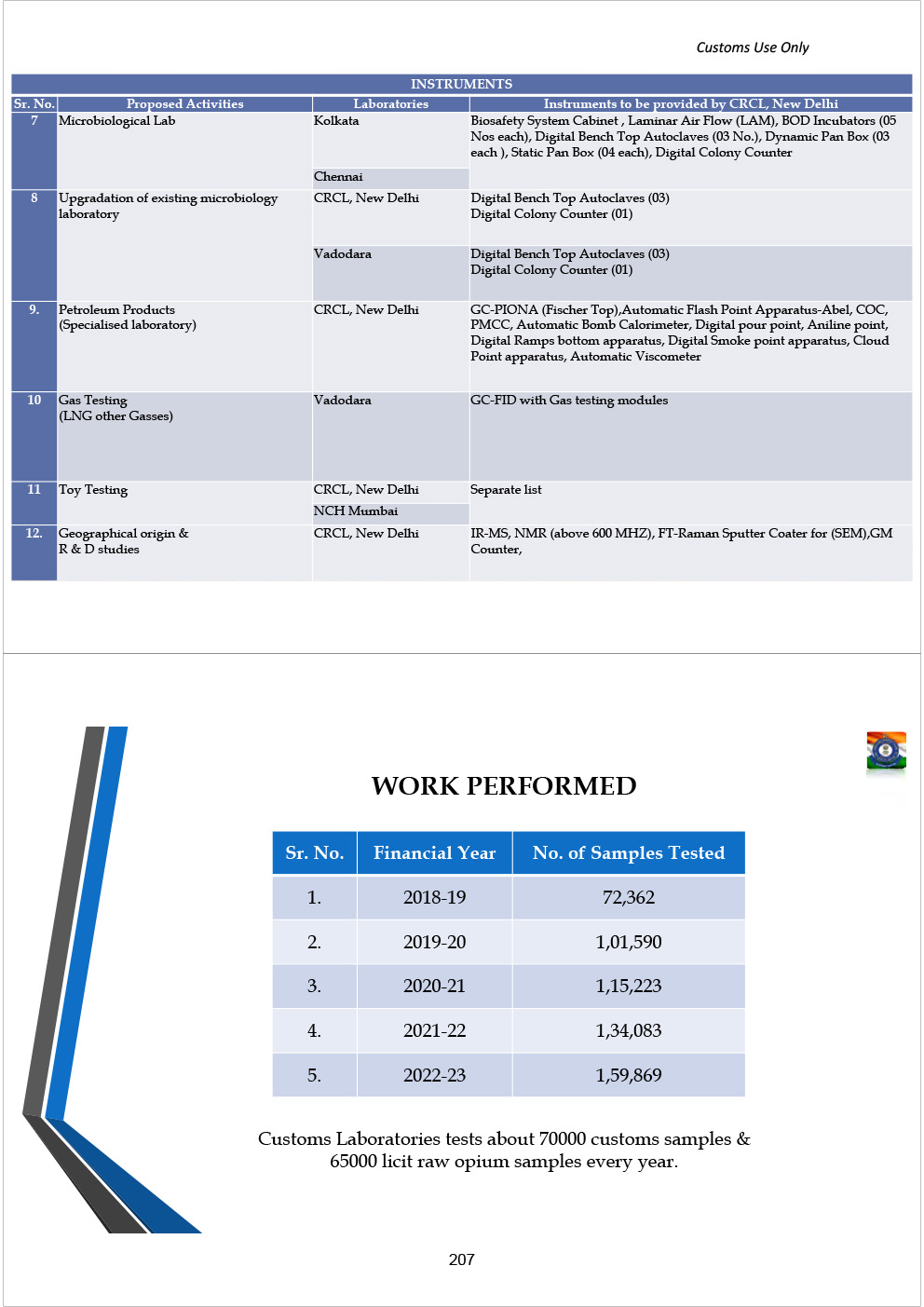 Customs Use Only

INSTRUMENTS

| Sr. No. | Proposed Activities | Laboratories | Instruments to be provided by CRCL, New Delhi |
|---|---|---|---|
| 7 | Microbiological Lab | Kolkata | Biosafety System Cabinet , Laminar Air Flow (LAM), BOD Incubators (05 Nos each), Digital Bench Top Autoclaves (03 No.), Dynamic Pan Box (03 each ), Static Pan Box (04 each), Digital Colony Counter |
| | | Chennai | |
| 8 | Upgradation of existing microbiology laboratory | CRCL, New Delhi | Digital Bench Top Autoclaves (03) Digital Colony Counter (01) |
| | | Vadodara | Digital Bench Top Autoclaves (03) Digital Colony Counter (01) |
| 9. | Petroleum Products (Specialised laboratory) | CRCL, New Delhi | GC-PIONA (Fischer Top),Automatic Flash Point Apparatus-Abel, COC, PMCC, Automatic Bomb Calorimeter, Digital pour point, Aniline point, Digital Ramps bottom apparatus, Digital Smoke point apparatus, Cloud Point apparatus, Automatic Viscometer |
| 10 | Gas Testing (LNG other Gasses) | Vadodara | GC-FID with Gas testing modules |
| 11 | Toy Testing | CRCL, New Delhi | Separate list |
| | | NCH Mumbai | |
| 12. | Geographical origin & R & D studies | CRCL, New Delhi | IR-MS, NMR (above 600 MHZ), FT-Raman Sputter Coater for (SEM),GM Counter, |

WORK PERFORMED

| Sr. No. | Financial Year | No. of Samples Tested |
|---|---|---|
| 1. | 2018-19 | 72,362 |
| 2. | 2019-20 | 1,01,590 |
| 3. | 2020-21 | 1,15,223 |
| 4. | 2021-22 | 1,34,083 |
| 5. | 2022-23 | 1,59,869 |

Customs Laboratories tests about 70000 customs samples & 65000 licit raw opium samples every year.

207